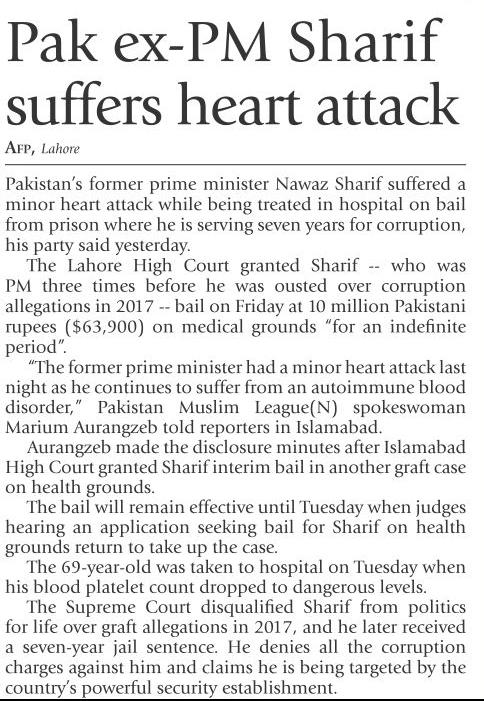 Pak ex-PM Sharif suffers heart attack

AFP, Lahore

Pakistan's former prime minister Nawaz Sharif suffered a minor heart attack while being treated in hospital on bail from prison where he is serving seven years for corruption, his party said yesterday.

The Lahore High Court granted Sharif -- who was PM three times before he was ousted over corruption allegations in 2017 -- bail on Friday at 10 million Pakistani rupees ($63,900) on medical grounds "for an indefinite period".

"The former prime minister had a minor heart attack last night as he continues to suffer from an autoimmune blood disorder," Pakistan Muslim League(N) spokeswoman Marium Aurangzeb told reporters in Islamabad.

Aurangzeb made the disclosure minutes after Islamabad High Court granted Sharif interim bail in another graft case on health grounds.

The bail will remain effective until Tuesday when judges hearing an application seeking bail for Sharif on health grounds return to take up the case.

The 69-year-old was taken to hospital on Tuesday when his blood platelet count dropped to dangerous levels.

The Supreme Court disqualified Sharif from politics for life over graft allegations in 2017, and he later received a seven-year jail sentence. He denies all the corruption charges against him and claims he is being targeted by the country's powerful security establishment.